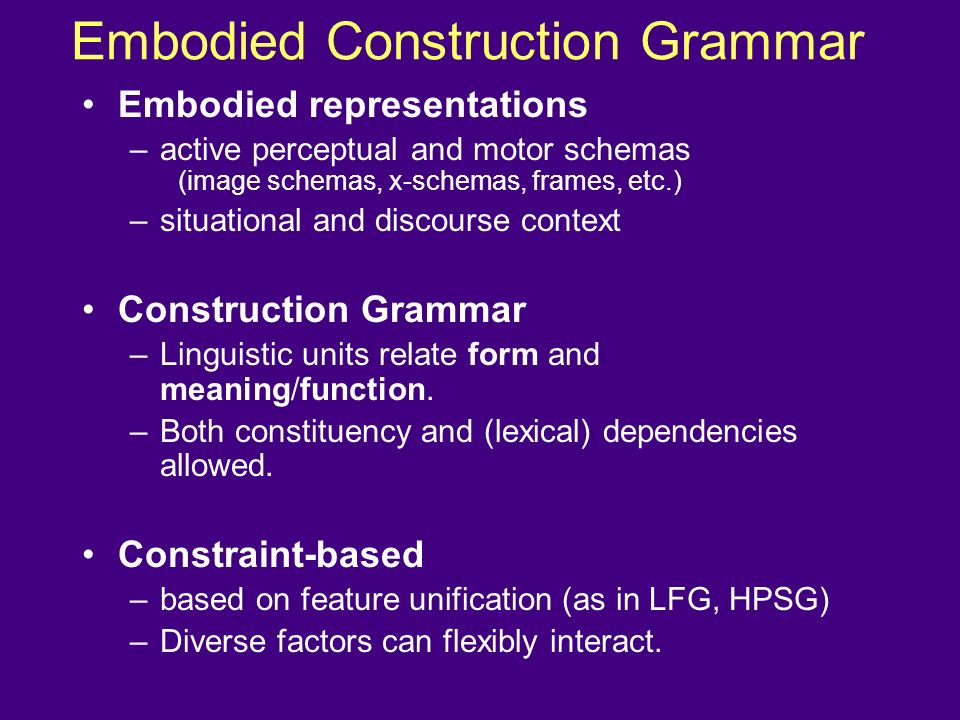 Embodied Construction Grammar

• Embodied representations
– active perceptual and motor schemas (image schemas, x-schemas, frames, etc.)
– situational and discourse context

• Construction Grammar
– Linguistic units relate form and meaning/function.
– Both constituency and (lexical) dependencies allowed.

• Constraint-based
– based on feature unification (as in LFG, HPSG)
– Diverse factors can flexibly interact.